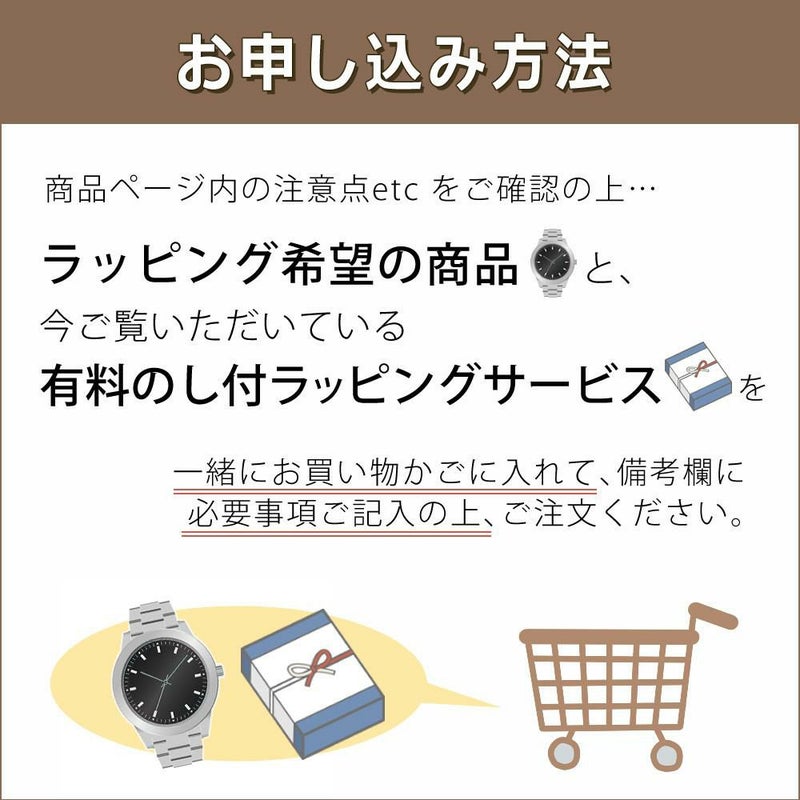 お申し込み方法

商品ページ内の注意点etc をご確認の上…

ラッピング希望の商品と、
今ご覧いただいている
有料のし付ラッピングサービスを

一緒にお買い物かごに入れて、備考欄に
必要事項ご記入の上、ご注文ください。